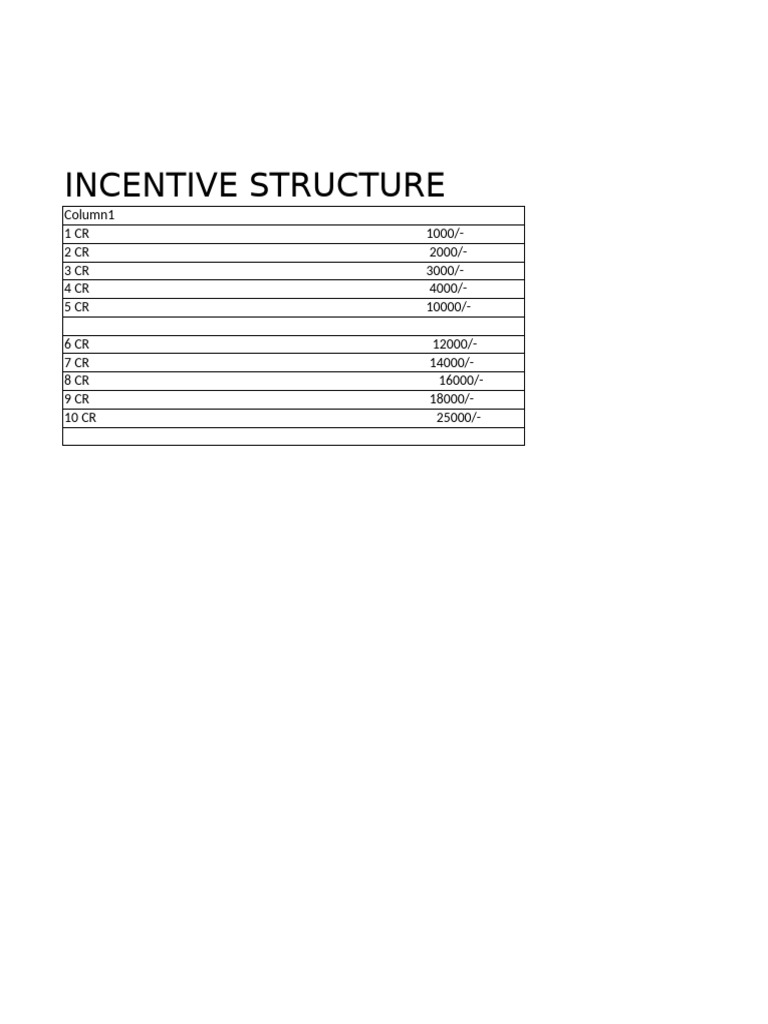 INCENTIVE STRUCTURE

| Column1 | |
|---|---|
| 1 CR | 1000/- |
| 2 CR | 2000/- |
| 3 CR | 3000/- |
| 4 CR | 4000/- |
| 5 CR | 10000/- |
| | |
| 6 CR | 12000/- |
| 7 CR | 14000/- |
| 8 CR | 16000/- |
| 9 CR | 18000/- |
| 10 CR | 25000/- |
| | |